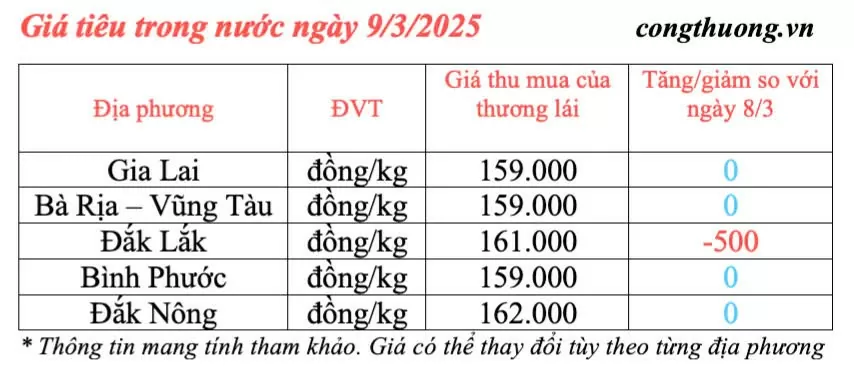 Giá tiêu trong nước ngày 9/3/2025

congthuong.vn

| Địa phương | ĐVT | Giá thu mua của thương lái | Tăng/giảm so với ngày 8/3 |
|---|---|---|---|
| Gia Lai | đồng/kg | 159.000 | 0 |
| Bà Rịa – Vũng Tàu | đồng/kg | 159.000 | 0 |
| Đắk Lắk | đồng/kg | 161.000 | -500 |
| Bình Phước | đồng/kg | 159.000 | 0 |
| Đắk Nông | đồng/kg | 162.000 | 0 |

* Thông tin mang tính tham khảo. Giá có thể thay đổi tùy theo từng địa phương